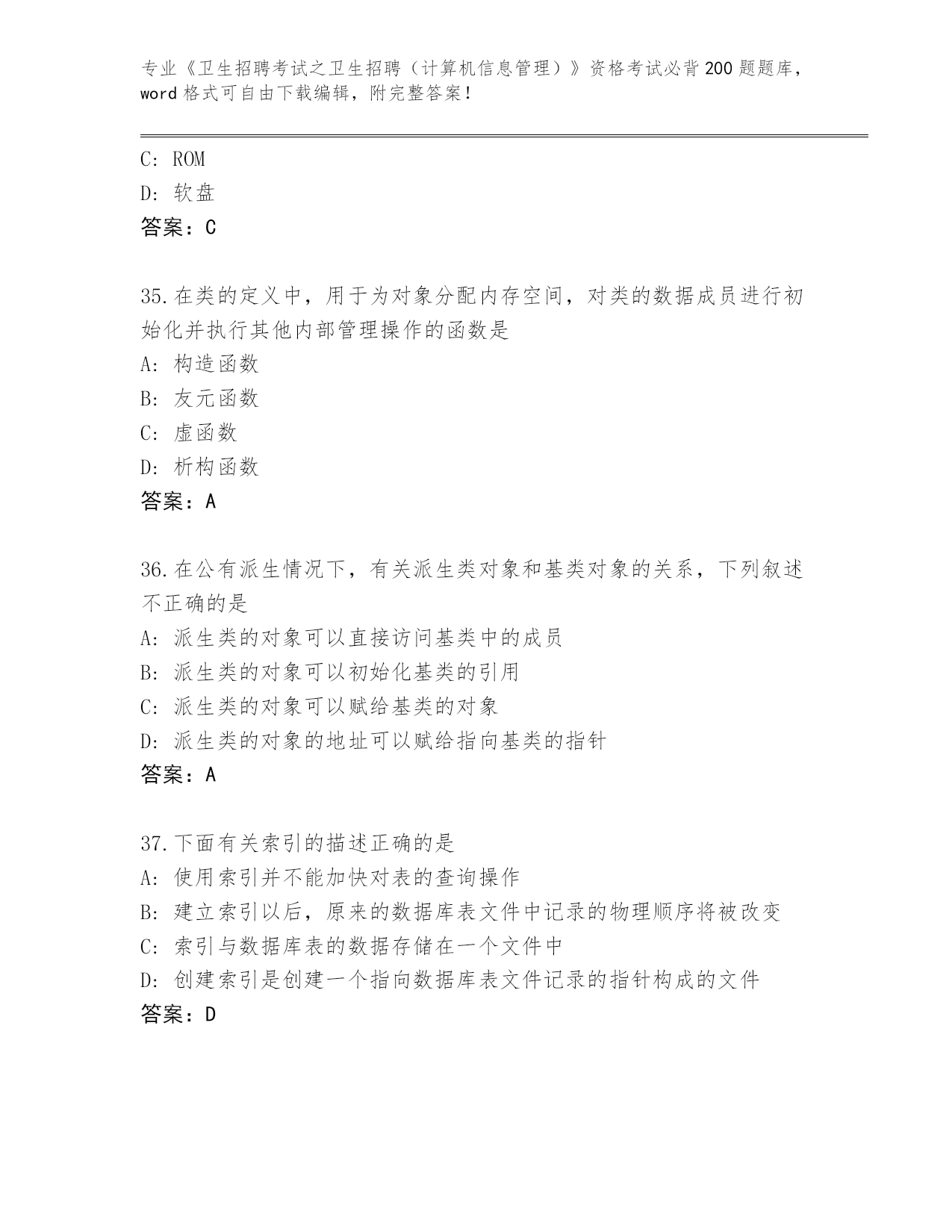 专业《卫生招聘考试之卫生招聘（计算机信息管理）》资格考试必背200题题库，word格式可自由下载编辑，附完整答案！

C: ROM
D: 软盘
答案：C

35.在类的定义中，用于为对象分配内存空间，对类的数据成员进行初始化并执行其他内部管理操作的函数是
A: 构造函数
B: 友元函数
C: 虚函数
D: 析构函数
答案：A

36.在公有派生情况下，有关派生类对象和基类对象的关系，下列叙述不正确的是
A: 派生类的对象可以直接访问基类中的成员
B: 派生类的对象可以初始化基类的引用
C: 派生类的对象可以赋给基类的对象
D: 派生类的对象的地址可以赋给指向基类的指针
答案：A

37.下面有关索引的描述正确的是
A: 使用索引并不能加快对表的查询操作
B: 建立索引以后，原来的数据库表文件中记录的物理顺序将被改变
C: 索引与数据库表的数据存储在一个文件中
D: 创建索引是创建一个指向数据库表文件记录的指针构成的文件
答案：D